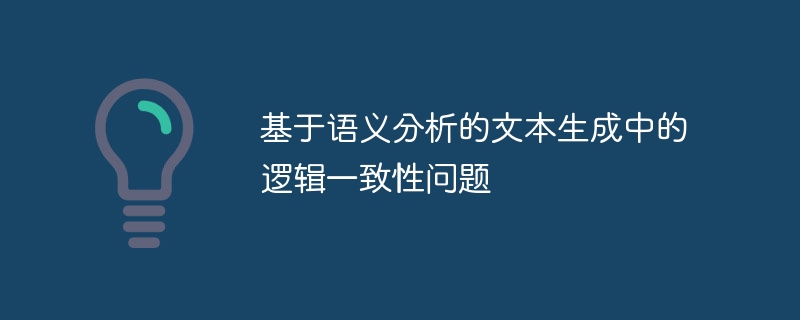 基于语义分析的文本生成中的逻辑一致性问题